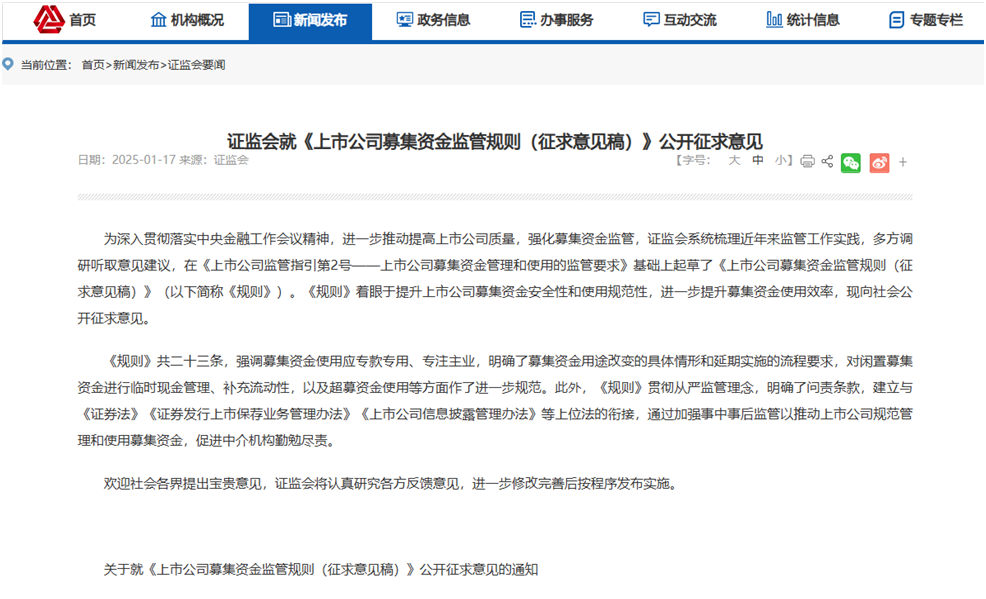 首页 机构概况 新闻发布 政务信息 办事服务 互动交流 统计信息 专题专栏

当前位置： 首页>新闻发布>证监会要闻

证监会就《上市公司募集资金监管规则（征求意见稿）》公开征求意见

日期：2025-01-17 来源：证监会

【字号： 大 中 小】 +

为深入贯彻落实中央金融工作会议精神，进一步推动提高上市公司质量，强化募集资金监管，证监会系统梳理近年来监管工作实践，多方调研听取意见建议，在《上市公司监管指引第2号——上市公司募集资金管理和使用的监管要求》基础上起草了《上市公司募集资金监管规则（征求意见稿）》（以下简称《规则》）。《规则》着眼于提升上市公司募集资金安全性和使用规范性，进一步提升募集资金使用效率，现向社会公开征求意见。

《规则》共二十三条，强调募集资金使用应专款专用、专注主业，明确了募集资金用途改变的具体情形和延期实施的流程要求，对闲置募集资金进行临时现金管理、补充流动性，以及超募资金使用等方面作了进一步规范。此外，《规则》贯彻从严监管理念，明确了问责条款，建立与《证券法》《证券发行上市保荐业务管理办法》《上市公司信息披露管理办法》等上位法的衔接，通过加强事中事后监管以推动上市公司规范管理和使用募集资金，促进中介机构勤勉尽责。

欢迎社会各界提出宝贵意见，证监会将认真研究各方反馈意见，进一步修改完善后按程序发布实施。

关于就《上市公司募集资金监管规则（征求意见稿）》公开征求意见的通知